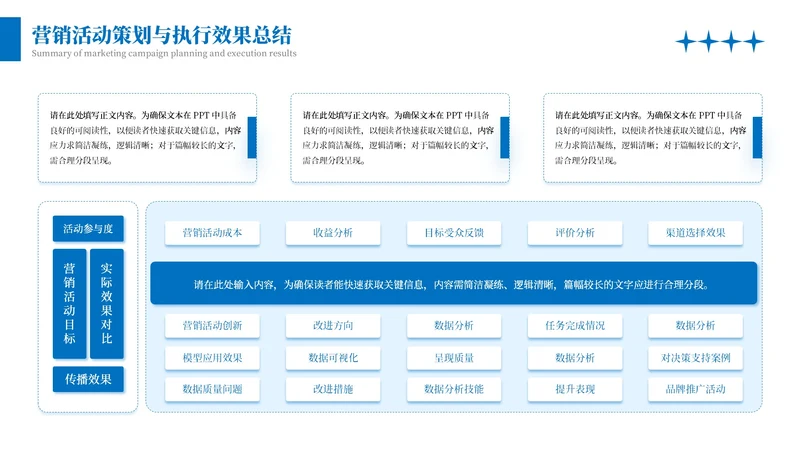 营销活动策划与执行效果总结
Summary of marketing campaign planning and execution results

请在此处填写正文内容。为确保文本在 PPT 中具备良好的可阅读性，以便读者快速获取关键信息，内容应力求简洁凝练，逻辑清晰；对于篇幅较长的文字，需合理分段呈现。

请在此处填写正文内容。为确保文本在 PPT 中具备良好的可阅读性，以便读者快速获取关键信息，内容应力求简洁凝练，逻辑清晰；对于篇幅较长的文字，需合理分段呈现。

请在此处填写正文内容。为确保文本在 PPT 中具备良好的可阅读性，以便读者快速获取关键信息，内容应力求简洁凝练，逻辑清晰；对于篇幅较长的文字，需合理分段呈现。

活动参与度
营销活动目标
实际效果对比
传播效果

营销活动成本
收益分析
目标受众反馈
评价分析
渠道选择效果

请在此处输入内容，为确保读者能快速获取关键信息，内容需简洁凝练、逻辑清晰，篇幅较长的文字应进行合理分段。

营销活动创新
改进方向
数据分析
任务完成情况
数据分析
模型应用效果
数据可视化
呈现质量
数据分析
对决策支持案例
数据质量问题
改进措施
数据分析技能
提升表现
品牌推广活动